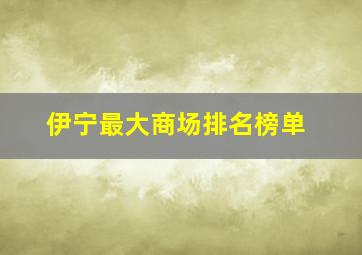 伊宁最大商场排名榜单